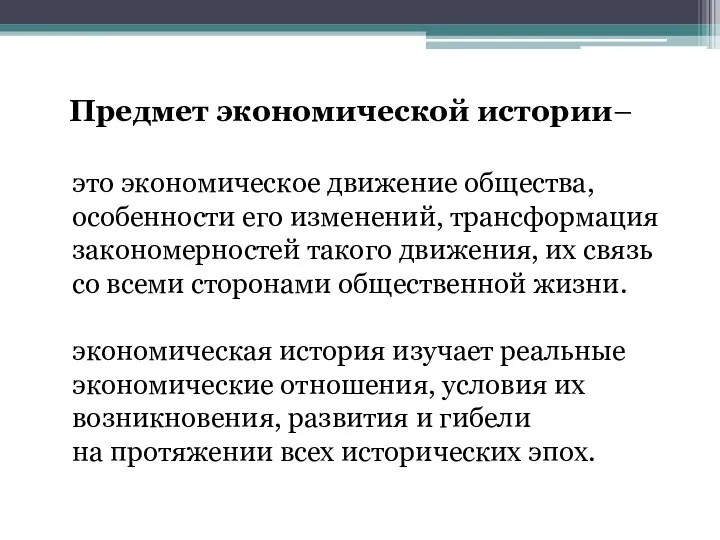 Предмет экономической истории–

это экономическое движение общества, особенности его изменений, трансформация закономерностей такого движения, их связь со всеми сторонами общественной жизни.

экономическая история изучает реальные экономические отношения, условия их возникновения, развития и гибели на протяжении всех исторических эпох.